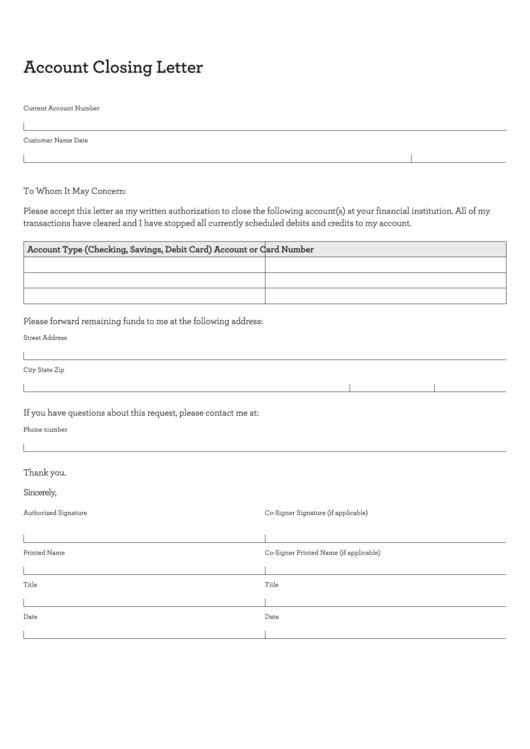 Account Closing Letter

Current Account Number

Customer Name Date

To Whom It May Concern:

Please accept this letter as my written authorization to close the following account(s) at your financial institution. All of my transactions have cleared and I have stopped all currently scheduled debits and credits to my account.

| Account Type (Checking, Savings, Debit Card) Account or Card Number | |
|---|---|
| | |
| | |
| | |

Please forward remaining funds to me at the following address:

Street Address

City State Zip

If you have questions about this request, please contact me at:

Phone number

Thank you.

Sincerely,

Authorized Signature

Printed Name

Title

Date

Co-Signer Signature (if applicable)

Co-Signer Printed Name (if applicable)

Title

Date